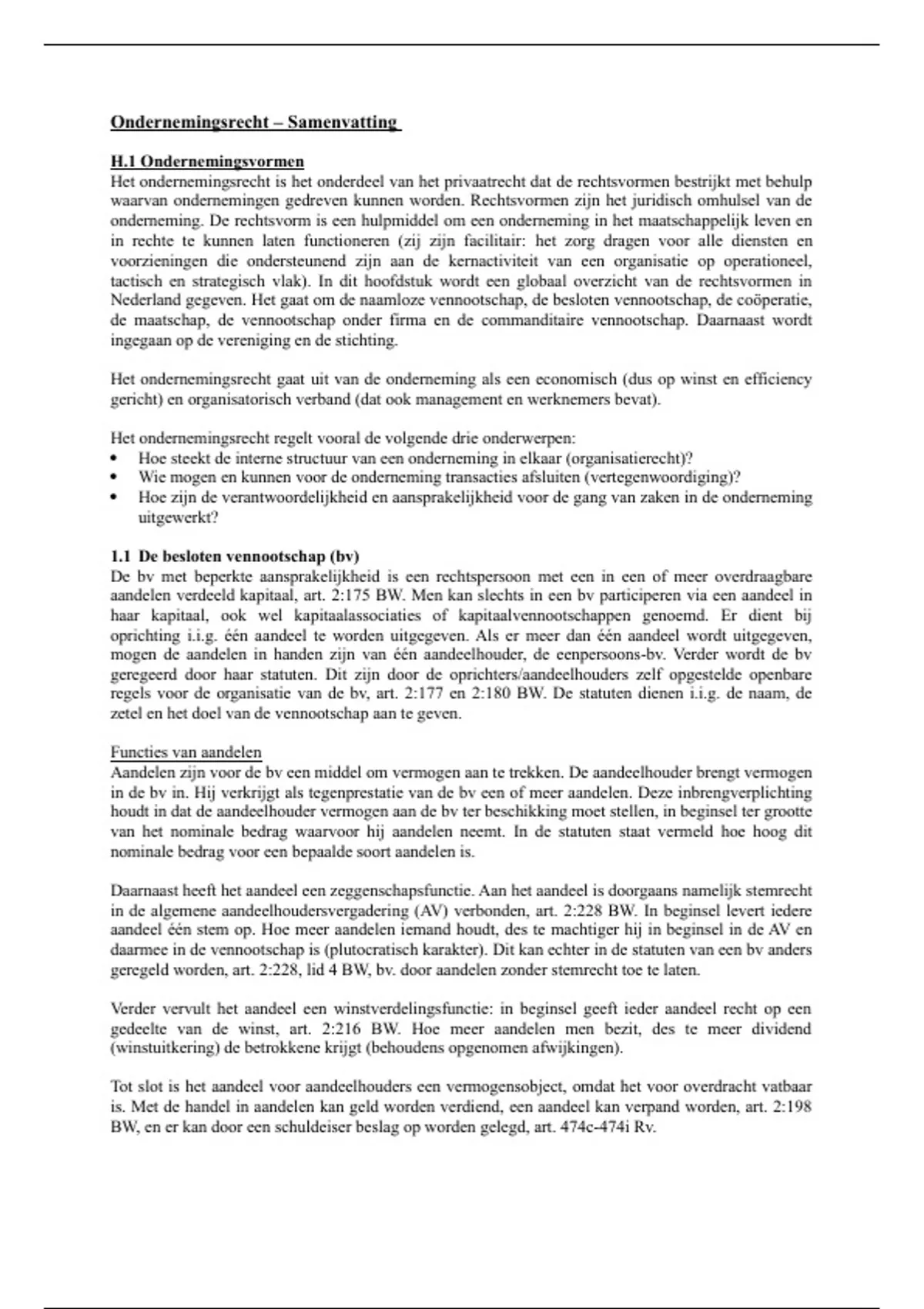 Ondernemingsrecht – Samenvatting

H.1 Ondernemingsvormen
Het ondernemingsrecht is het onderdeel van het privaatrecht dat de rechtsvormen bestrijkt met behulp waarvan ondernemingen gedreven kunnen worden. Rechtsvormen zijn het juridisch omhulsel van de onderneming. De rechtsvorm is een hulpmiddel om een onderneming in het maatschappelijk leven en in rechte te kunnen laten functioneren (zij zijn facilitair: het zorg dragen voor alle diensten en voorzieningen die ondersteunend zijn aan de kernactiviteit van een organisatie op operationeel, tactisch en strategisch vlak). In dit hoofdstuk wordt een globaal overzicht van de rechtsvormen in Nederland gegeven. Het gaat om de naamloze vennootschap, de besloten vennootschap, de coöperatie, de maatschap, de vennootschap onder firma en de commanditaire vennootschap. Daarnaast wordt ingegaan op de vereniging en de stichting.

Het ondernemingsrecht gaat uit van de onderneming als een economisch (dus op winst en efficiency gericht) en organisatorisch verband (dat ook management en werknemers bevat).

Het ondernemingsrecht regelt vooral de volgende drie onderwerpen:
• Hoe steekt de interne structuur van een onderneming in elkaar (organisatierecht)?
• Wie mogen en kunnen voor de onderneming transacties afsluiten (vertegenwoordiging)?
• Hoe zijn de verantwoordelijkheid en aansprakelijkheid voor de gang van zaken in de onderneming uitgewerkt?

1.1 De besloten vennootschap (bv)
De bv met beperkte aansprakelijkheid is een rechtspersoon met een in een of meer overdraagbare aandelen verdeeld kapitaal, art. 2:175 BW. Men kan slechts in een bv participeren via een aandeel in haar kapitaal, ook wel kapitaalassociaties of kapitaalvennootschappen genoemd. Er dient bij oprichting i.i.g. één aandeel te worden uitgegeven. Als er meer dan één aandeel wordt uitgegeven, mogen de aandelen in handen zijn van één aandeelhouder, de eenpersoons-bv. Verder wordt de bv geregeerd door haar statuten. Dit zijn door de oprichters/aandeelhouders zelf opgestelde openbare regels voor de organisatie van de bv, art. 2:177 en 2:180 BW. De statuten dienen i.i.g. de naam, de zetel en het doel van de vennootschap aan te geven.

Functies van aandelen
Aandelen zijn voor de bv een middel om vermogen aan te trekken. De aandeelhouder brengt vermogen in de bv in. Hij verkrijgt als tegenprestatie van de bv een of meer aandelen. Deze inbrengverplichting houdt in dat de aandeelhouder vermogen aan de bv ter beschikking moet stellen, in beginsel ter grootte van het nominale bedrag waarvoor hij aandelen neemt. In de statuten staat vermeld hoe hoog dit nominale bedrag voor een bepaalde soort aandelen is.

Daarnaast heeft het aandeel een zeggenschapsfunctie. Aan het aandeel is doorgaans namelijk stemrecht in de algemene aandeelhoudersvergadering (AV) verbonden, art. 2:228 BW. In beginsel levert iedere aandeel één stem op. Hoe meer aandelen iemand houdt, des te machtiger hij in beginsel in de AV en daarmee in de vennootschap is (plutocratisch karakter). Dit kan echter in de statuten van een bv anders geregeld worden, art. 2:228, lid 4 BW, bv. door aandelen zonder stemrecht toe te laten.

Verder vervult het aandeel een winstverdelingsfunctie: in beginsel geeft ieder aandeel recht op een gedeelte van de winst, art. 2:216 BW. Hoe meer aandelen men bezit, des te meer dividend (winstuitkering) de betrokkene krijgt (behoudens opgenomen afwijkingen).

Tot slot is het aandeel voor aandeelhouders een vermogensobject, omdat het voor overdracht vatbaar is. Met de handel in aandelen kan geld worden verdiend, een aandeel kan verpand worden, art. 2:198 BW, en er kan door een schuldeiser beslag op worden gelegd, art. 474c-474i Rv.